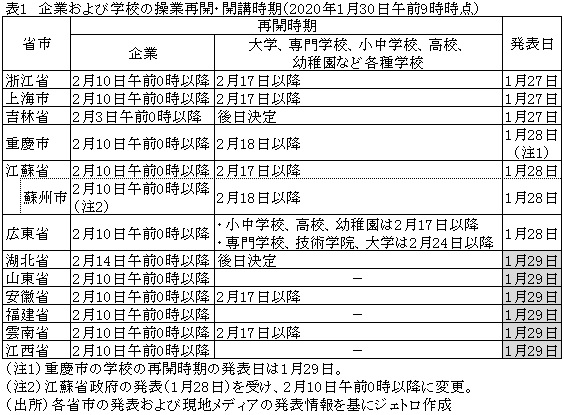 表1　企業および学校の操業再開・開講時期（2020年1月30日午前9時時点）

| 省市 | 再開時期 企業 | 再開時期 大学、専門学校、小中学校、高校、幼稚園など各種学校 | 発表日 |
|---|---|---|---|
| 浙江省 | 2月10日午前0時以降 | 2月17日以降 | 1月27日 |
| 上海市 | 2月10日午前0時以降 | 2月17日以降 | 1月27日 |
| 吉林省 | 2月3日午前0時以降 | 後日決定 | 1月27日 |
| 重慶市 | 2月10日午前0時以降 | 2月18日以降 | 1月28日（注1） |
| 江蘇省 | 2月10日午前0時以降 | 2月17日以降 | 1月28日 |
| 蘇州市 | 2月10日午前0時以降（注2） | 2月18日以降 | 1月28日 |
| 広東省 | 2月10日午前0時以降 | ・小中学校、高校、幼稚園は2月17日以降 ・専門学校、技術学院、大学は2月24日以降 | 1月28日 |
| 湖北省 | 2月14日午前0時以降 | 後日決定 | 1月29日 |
| 山東省 | 2月10日午前0時以降 | － | 1月29日 |
| 安徽省 | 2月10日午前0時以降 | 2月17日以降 | 1月29日 |
| 福建省 | 2月10日午前0時以降 | － | 1月29日 |
| 雲南省 | 2月10日午前0時以降 | 2月17日以降 | 1月29日 |
| 江西省 | 2月10日午前0時以降 | － | 1月29日 |

（注1）重慶市の学校の再開時期の発表日は1月29日。
（注2）江蘇省政府の発表（1月28日）を受け、2月10日午前0時以降に変更。
（出所）各省市の発表および現地メディアの発表情報を基にジェトロ作成